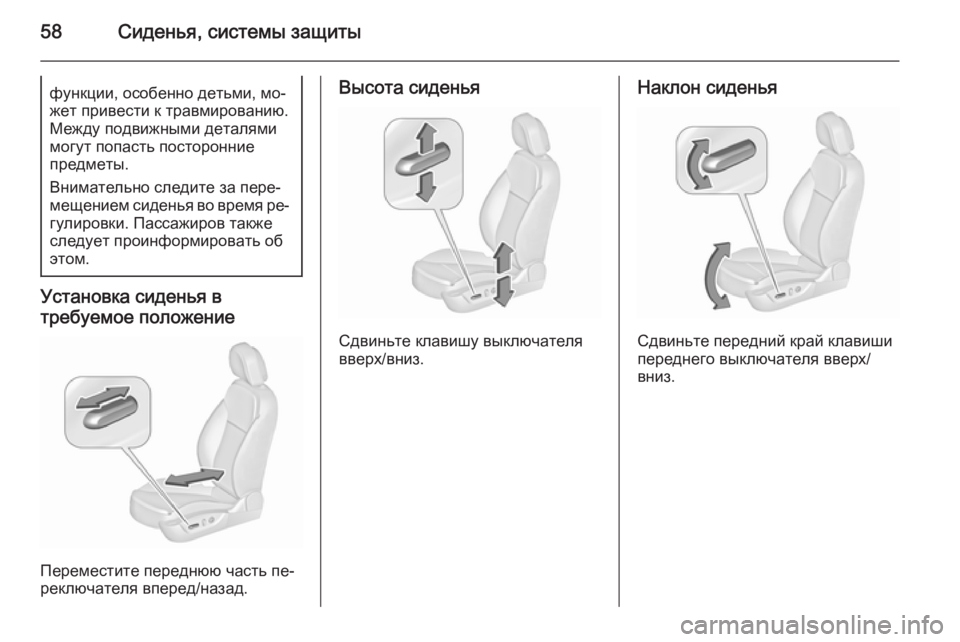 58 Сиденья, системы защиты

функции, особенно детьми, может привести к травмированию. Между подвижными деталями могут попасть посторонние предметы.

Внимательно следите за перемещением сиденья во время регулировки. Пассажиров также следует проинформировать об этом.

Установка сиденья в требуемое положение

Переместите переднюю часть переключателя вперед/назад.

Высота сиденья

Сдвиньте клавишу выключателя вверх/вниз.

Наклон сиденья

Сдвиньте передний край клавиши переднего выключателя вверх/вниз.

carmanualsonline.info